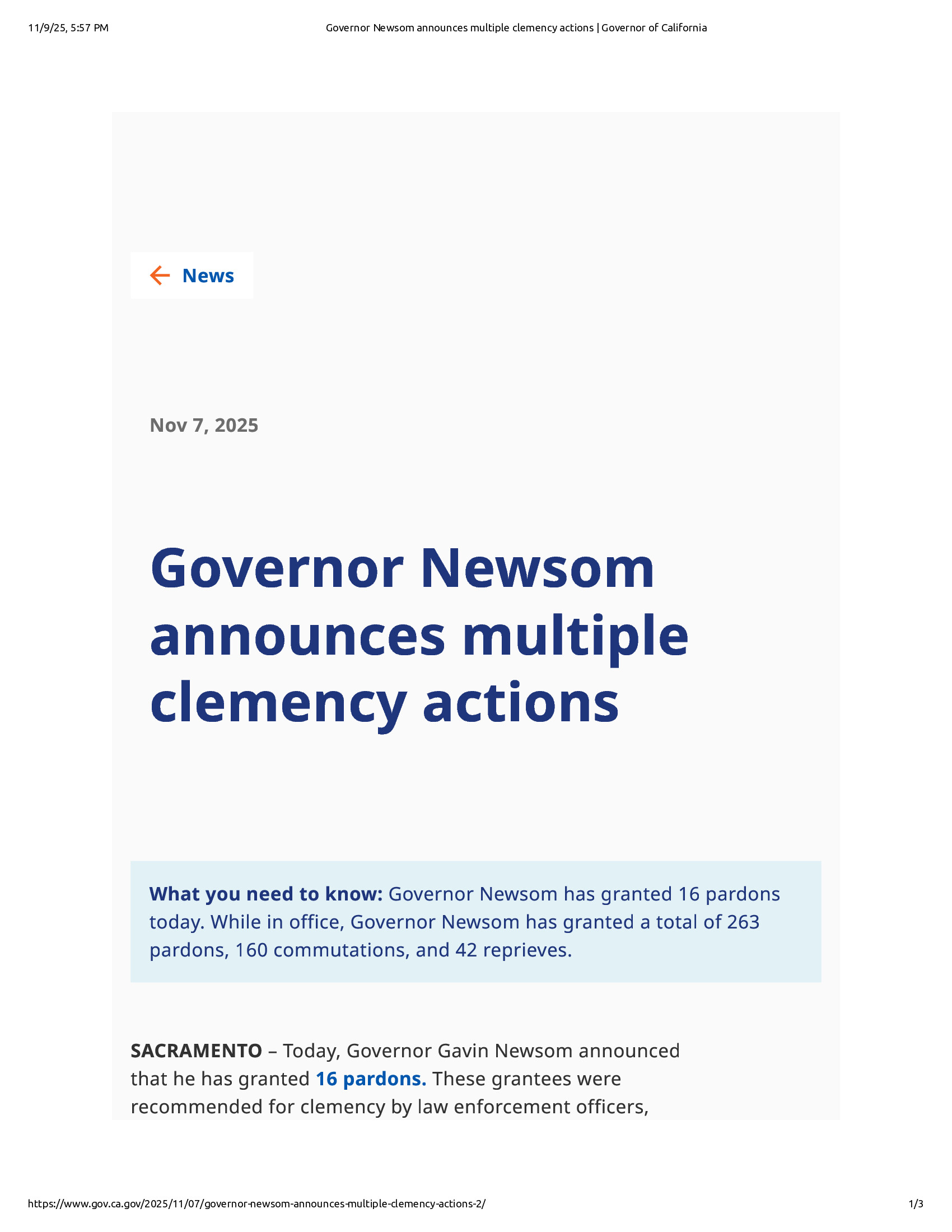 11/9/25, 5:57 PM

Governor Newsom announces multiple clemency actions | Governor of California

News

Nov 7, 2025

Governor Newsom announces multiple clemency actions

What you need to know: Governor Newsom has granted 16 pardons today. While in office, Governor Newsom has granted a total of 263 pardons, 160 commutations, and 42 reprieves.

SACRAMENTO – Today, Governor Gavin Newsom announced that he has granted 16 pardons. These grantees were recommended for clemency by law enforcement officers,

https://www.gov.ca.gov/2025/11/07/governor-newsom-announces-multiple-clemency-actions-2/

1/3